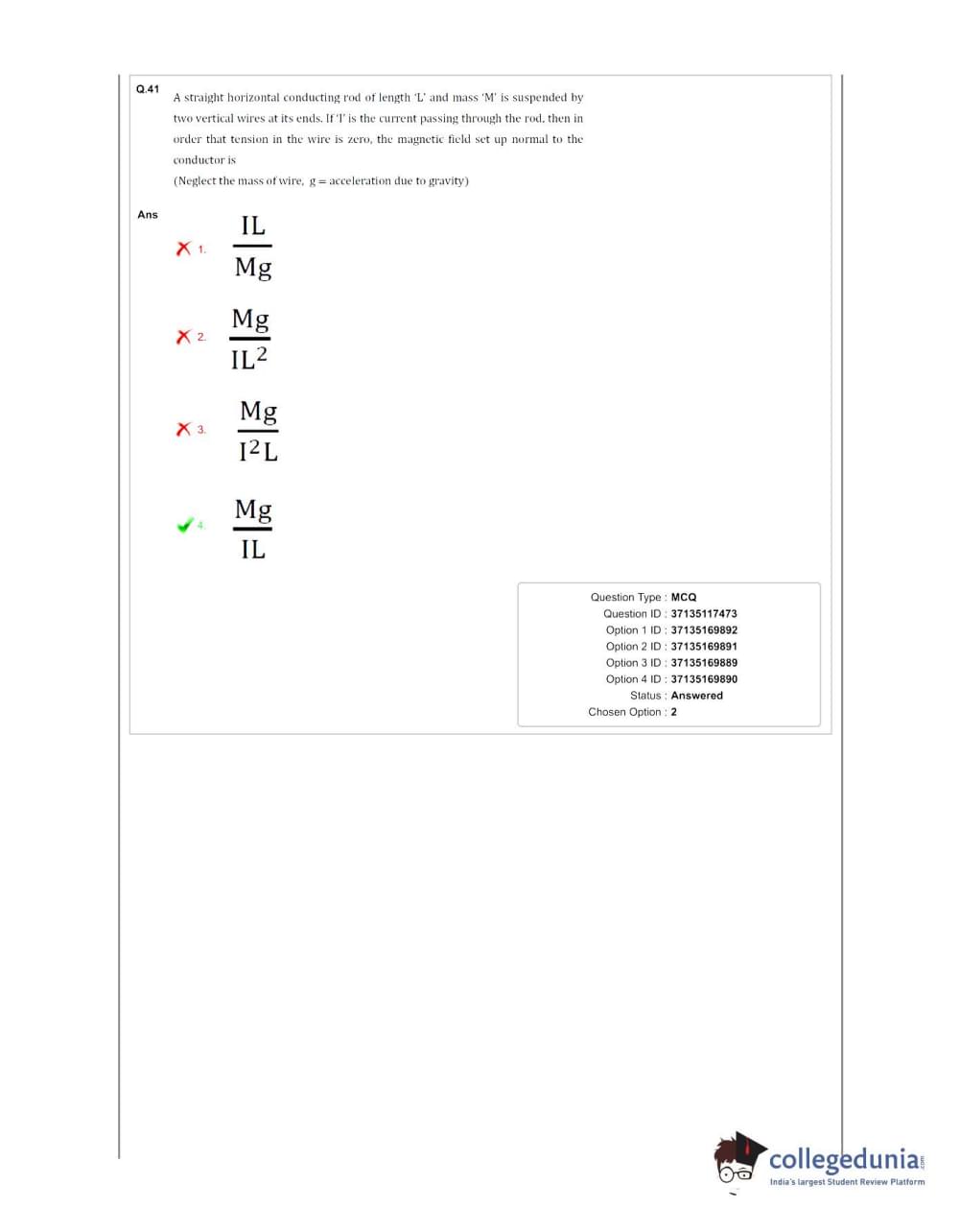 Q.41 A straight horizontal conducting rod of length 'L' and mass 'M' is suspended by two vertical wires at its ends. If 'I' is the current passing through the rod, then in order that tension in the wire is zero, the magnetic field set up normal to the conductor is

(Neglect the mass of wire, g = acceleration due to gravity)

Ans

1. $\frac{IL}{Mg}$

2. $\frac{Mg}{IL^2}$

3. $\frac{Mg}{I^2L}$

4. $\frac{Mg}{IL}$

Question Type : MCQ
Question ID : 37135117473
Option 1 ID : 37135169892
Option 2 ID : 37135169891
Option 3 ID : 37135169889
Option 4 ID : 37135169890
Status : Answered
Chosen Option : 2

collegedunia.com
India's largest Student Review Platform